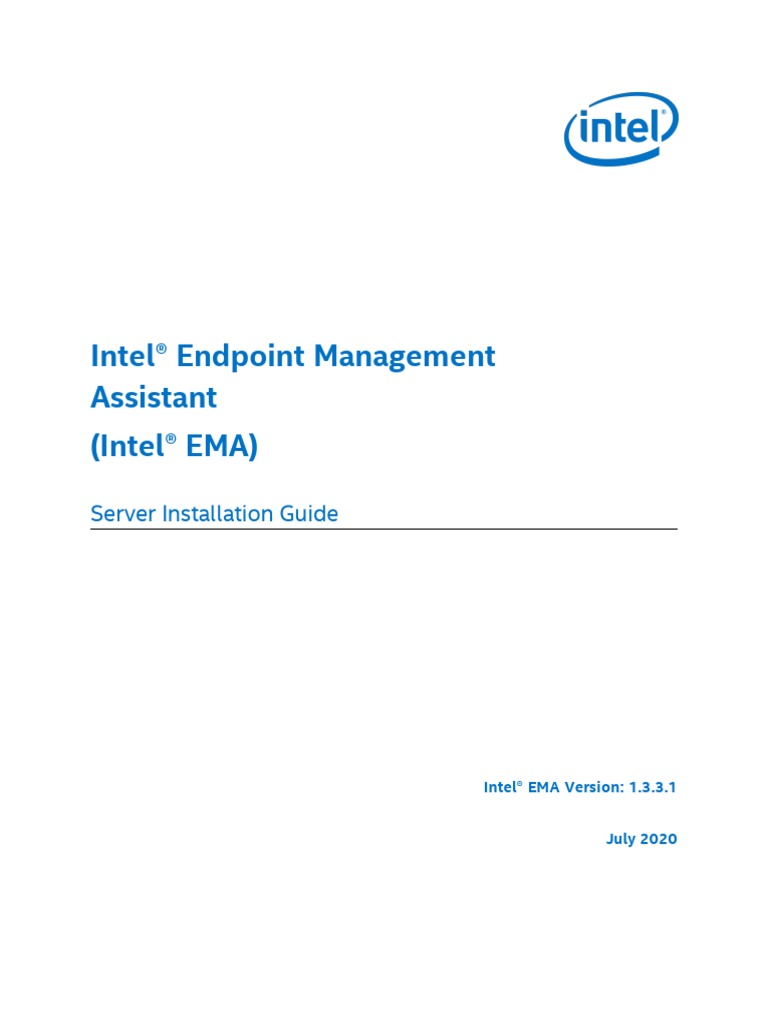 intel

Intel® Endpoint Management Assistant
(Intel® EMA)

Server Installation Guide

Intel® EMA Version: 1.3.3.1

July 2020